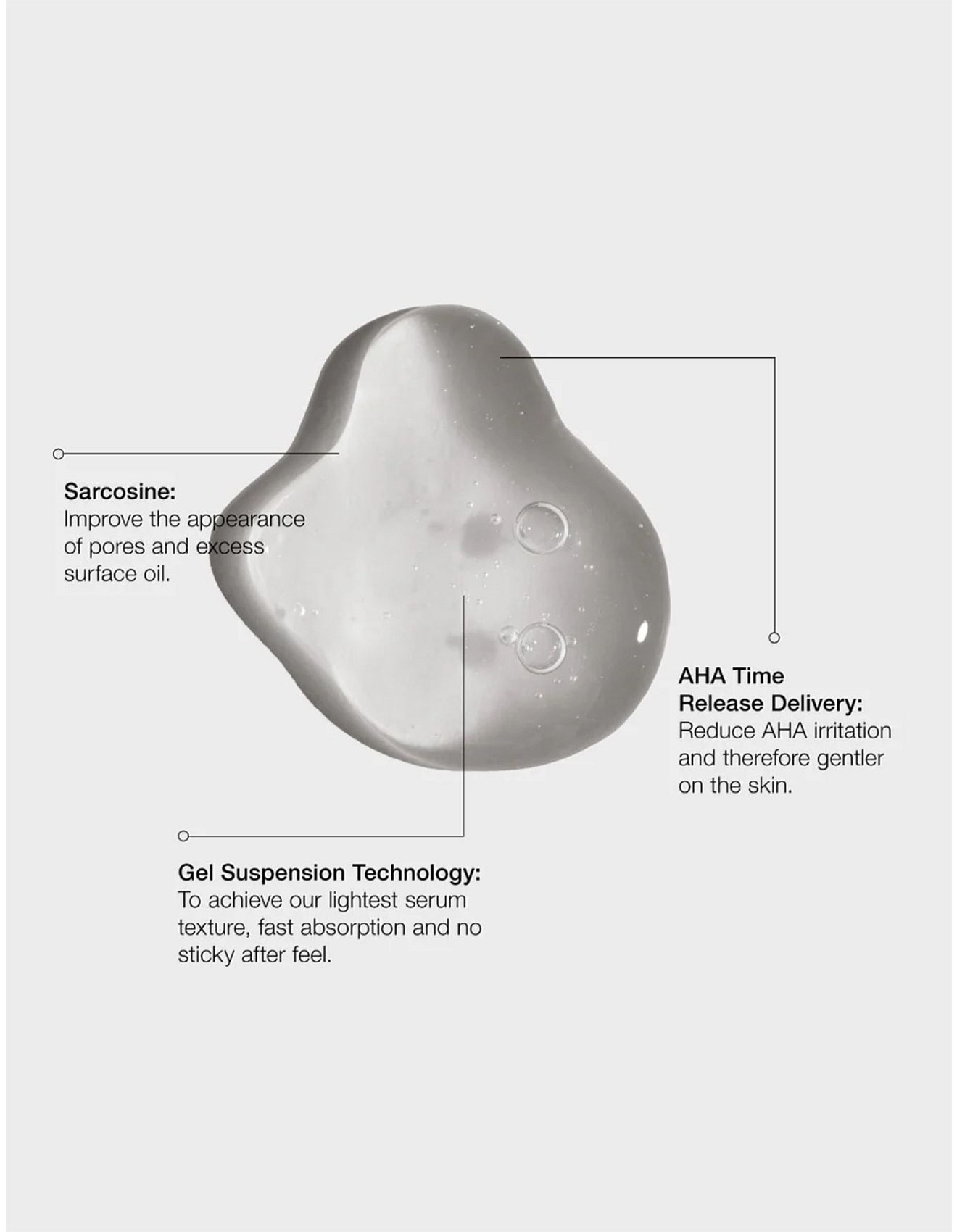 Sarcosine:
Improve the appearance of pores and excess surface oil.

AHA Time
Release Delivery:
Reduce AHA irritation and therefore gentler on the skin.

Gel Suspension Technology:
To achieve our lightest serum texture, fast absorption and no sticky after feel.